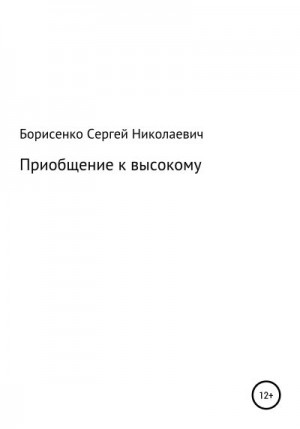 Борисенко Сергей Николаевич

Приобщение к высокому

12+